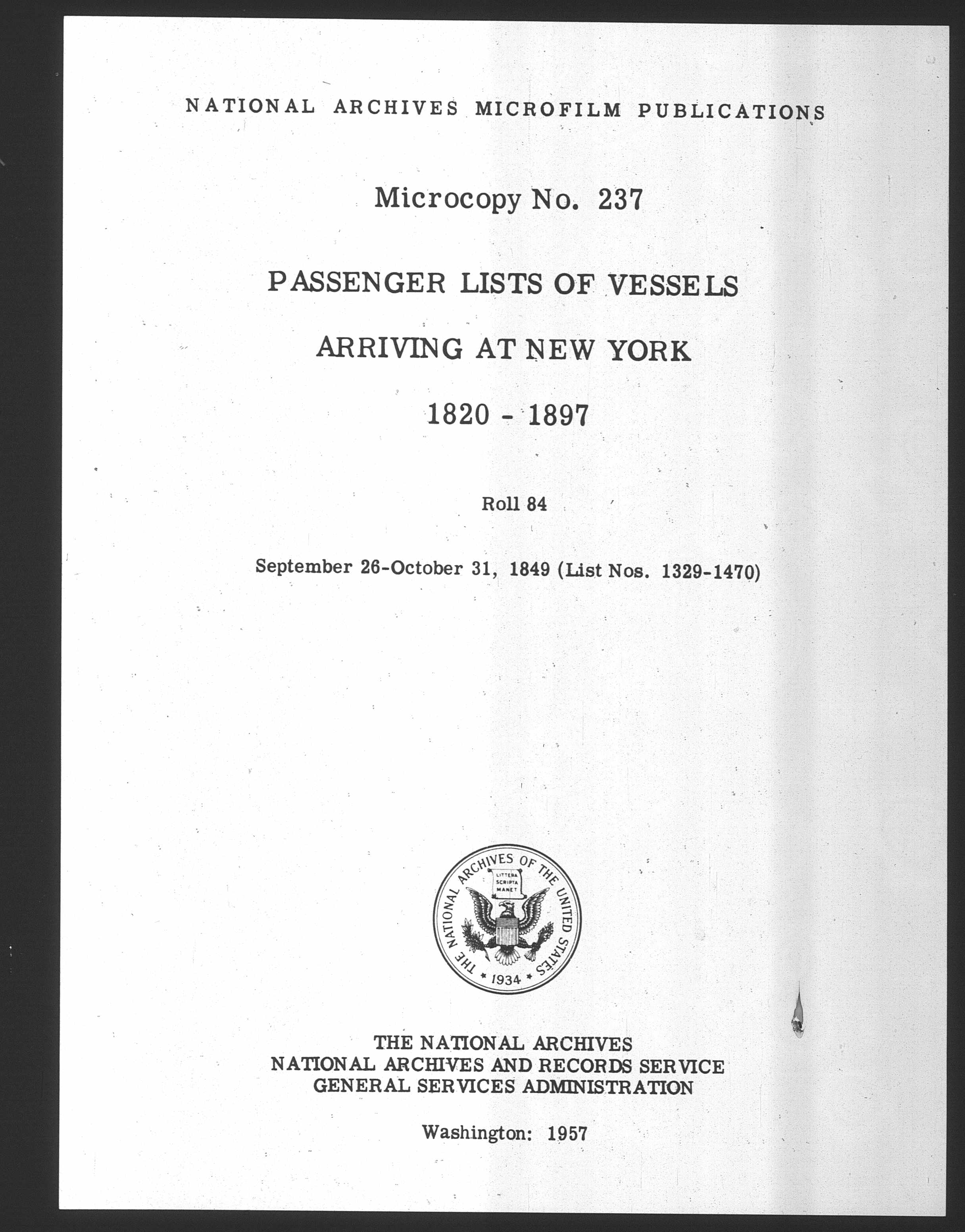 NATIONAL ARCHIVES MICROFILM PUBLICATIONS

Microcopy No. 237

PASSENGER LISTS OF VESSELS

ARRIVING AT NEW YORK

1820 - 1897

Roll 84

September 26-October 31, 1849 (List Nos. 1329-1470)

THE NATIONAL ARCHIVES OF THE UNITED STATES
LITTERA SCRIPTA MANET
1934

THE NATIONAL ARCHIVES
NATIONAL ARCHIVES AND RECORDS SERVICE
GENERAL SERVICES ADMINISTRATION

Washington: 1957